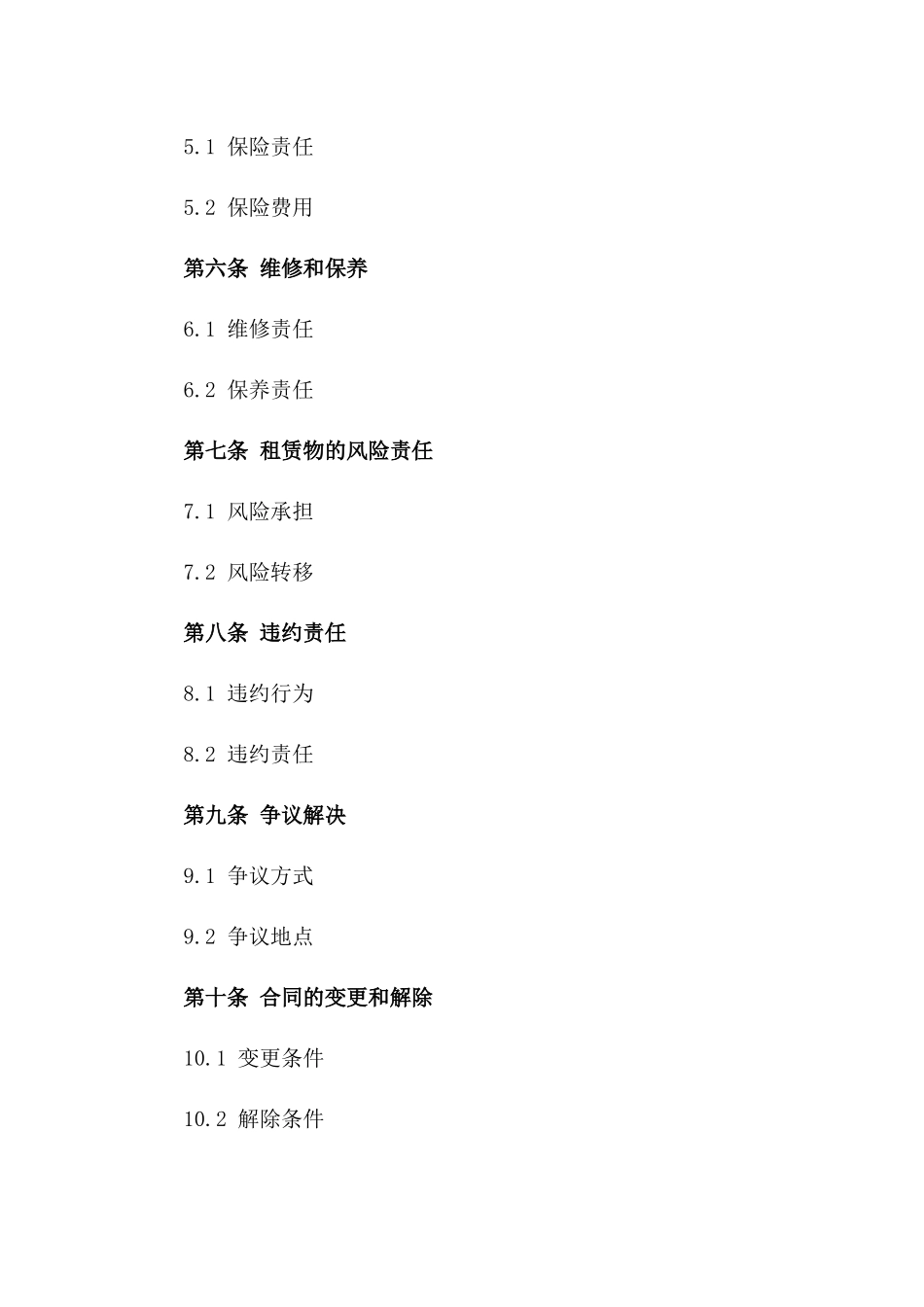 5.1 保险责任

5.2 保险费用

第六条 维修和保养

6.1 维修责任

6.2 保养责任

第七条 租赁物的风险责任

7.1 风险承担

7.2 风险转移

第八条 违约责任

8.1 违约行为

8.2 违约责任

第九条 争议解决

9.1 争议方式

9.2 争议地点

第十条 合同的变更和解除

10.1 变更条件

10.2 解除条件